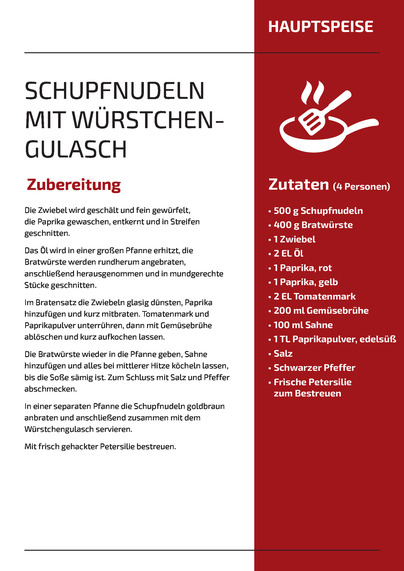 HAUPTSPEISE

SCHUPFNUDELN MIT WÜRSTCHEN-GULASCH

Zubereitung

Die Zwiebel wird geschält und fein gewürfelt, die Paprika gewaschen, entkernt und in Streifen geschnitten.

Das Öl wird in einer großen Pfanne erhitzt, die Bratwürste werden rundherum angebraten, anschließend herausgenommen und in mundgerechte Stücke geschnitten.

Im Bratensatz die Zwiebeln glasig dünsten, Paprika hinzufügen und kurz mitbraten. Tomatenmark und Paprikapulver unterrühren, dann mit Gemüsebrühe ablöschen und kurz aufkochen lassen.

Die Bratwürste wieder in die Pfanne geben, Sahne hinzufügen und alles bei mittlerer Hitze köcheln lassen, bis die Soße sämig ist. Zum Schluss mit Salz und Pfeffer abschmecken.

In einer separaten Pfanne die Schupfnudeln goldbraun anbraten und anschließend zusammen mit dem Würstchengulasch servieren.

Mit frisch gehackter Petersilie bestreuen.

Zutaten (4 Personen)

• 500 g Schupfnudeln
• 400 g Bratwürste
• 1 Zwiebel
• 2 EL Öl
• 1 Paprika, rot
• 1 Paprika, gelb
• 2 EL Tomatenmark
• 200 ml Gemüsebrühe
• 100 ml Sahne
• 1 TL Paprikapulver, edelsüß
• Salz
• Schwarzer Pfeffer
• Frische Petersilie zum Bestreuen